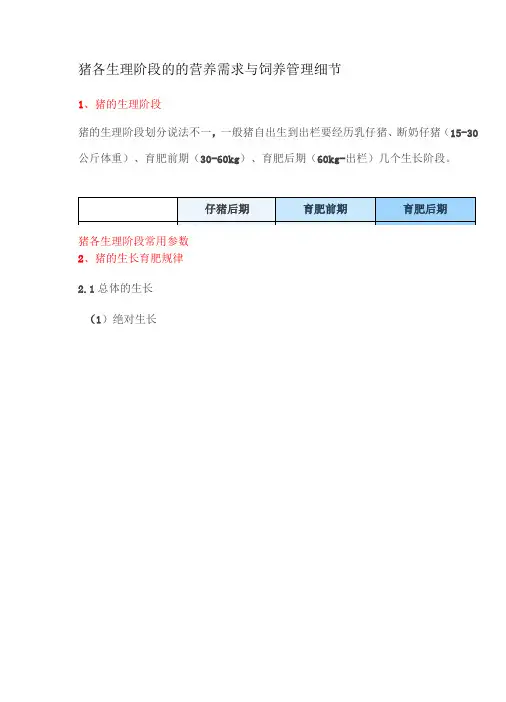 猪各生理阶段的的营养需求与饲养管理细节

1、猪的生理阶段

猪的生理阶段划分说法不一，一般猪自出生到出栏要经历乳仔猪、断奶仔猪（15-30公斤体重）、育肥前期（30-60kg）、育肥后期（60kg-出栏）几个生长阶段。

|  | 仔猪后期 | 育肥前期 | 育肥后期 |
|---|---|---|---|

猪各生理阶段常用参数

2、猪的生长育肥规律

2.1总体的生长

（1）绝对生长